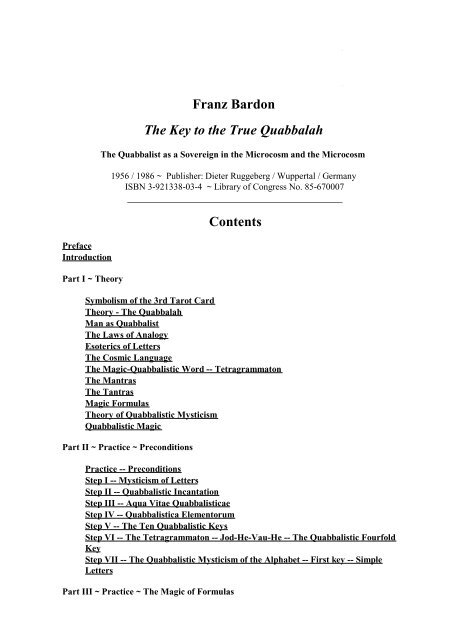 Franz Bardon

The Key to the True Quabbalah

The Quabbalist as a Sovereign in the Microcosm and the Microcosm

1956 / 1986 ~ Publisher: Dieter Ruggeberg / Wuppertal / Germany
ISBN 3-921338-03-4 ~ Library of Congress No. 85-670007

Contents

Preface
Introduction

Part I ~ Theory

Symbolism of the 3rd Tarot Card
Theory - The Quabbalah
Man as Quabbalist
The Laws of Analogy
Esoterics of Letters
The Cosmic Language
The Magic-Quabbalistic Word -- Tetragrammaton
The Mantras
The Tantras
Magic Formulas
Theory of Quabbalistic Mysticism
Quabbalistic Magic

Part II ~ Practice ~ Preconditions

Practice -- Preconditions
Step I -- Mysticism of Letters
Step II -- Quabbalistic Incantation
Step III -- Aqua Vitae Quabbalisticae
Step IV -- Quabbalistica Elementorum
Step V -- The Ten Quabbalistic Keys
Step VI -- The Tetragrammaton -- Jod-He-Vau-He -- The Quabbalistic Fourfold Key
Step VII -- The Quabbalistic Mysticism of the Alphabet -- First key -- Simple Letters

Part III ~ Practice ~ The Magic of Formulas